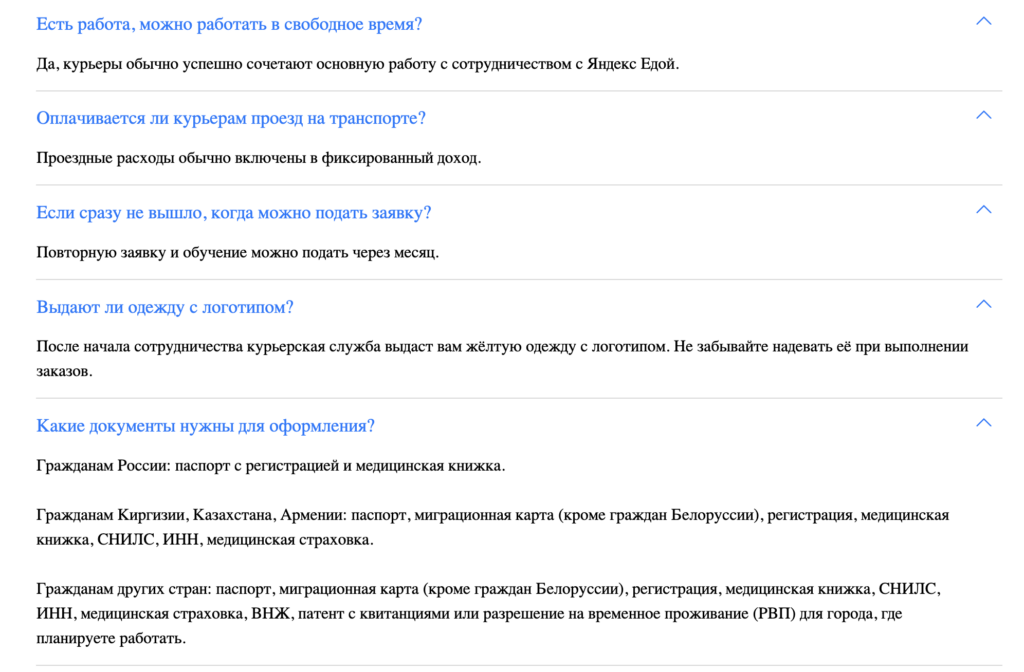 Есть работа, можно работать в свободное время?

Да, курьеры обычно успешно сочетают основную работу с сотрудничеством с Яндекс Едой.

Оплачивается ли курьерам проезд на транспорте?

Проездные расходы обычно включены в фиксированный доход.

Если сразу не вышло, когда можно подать заявку?

Повторную заявку и обучение можно подать через месяц.

Выдают ли одежду с логотипом?

После начала сотрудничества курьерская служба выдаст вам жёлтую одежду с логотипом. Не забывайте надевать её при выполнении заказов.

Какие документы нужны для оформления?

Гражданам России: паспорт с регистрацией и медицинская книжка.

Гражданам Киргизии, Казахстана, Армении: паспорт, миграционная карта (кроме граждан Белоруссии), регистрация, медицинская книжка, СНИЛС, ИНН, медицинская страховка.

Гражданам других стран: паспорт, миграционная карта (кроме граждан Белоруссии), регистрация, медицинская книжка, СНИЛС, ИНН, медицинская страховка, ВНЖ, патент с квитанциями или разрешение на временное проживание (РВП) для города, где планируете работать.